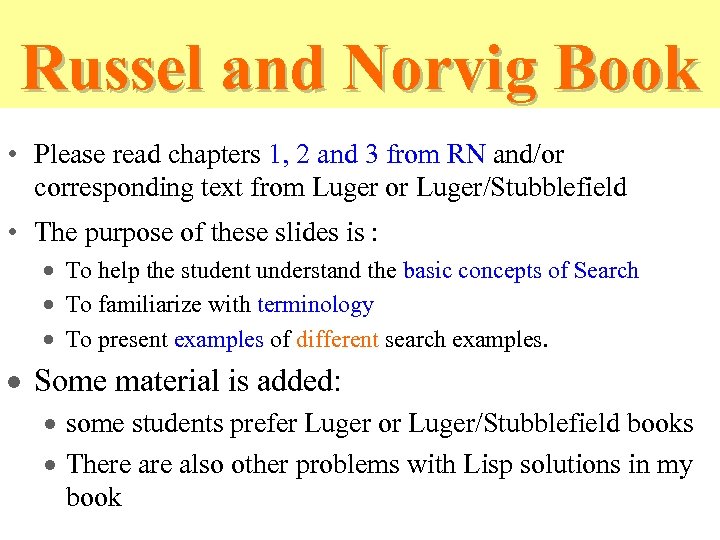 Russel and Norvig Book

• Please read chapters 1, 2 and 3 from RN and/or corresponding text from Luger or Luger/Stubblefield

• The purpose of these slides is :
  • To help the student understand the basic concepts of Search
  • To familiarize with terminology
  • To present examples of different search examples.

• Some material is added:
  • some students prefer Luger or Luger/Stubblefield books
  • There are also other problems with Lisp solutions in my book